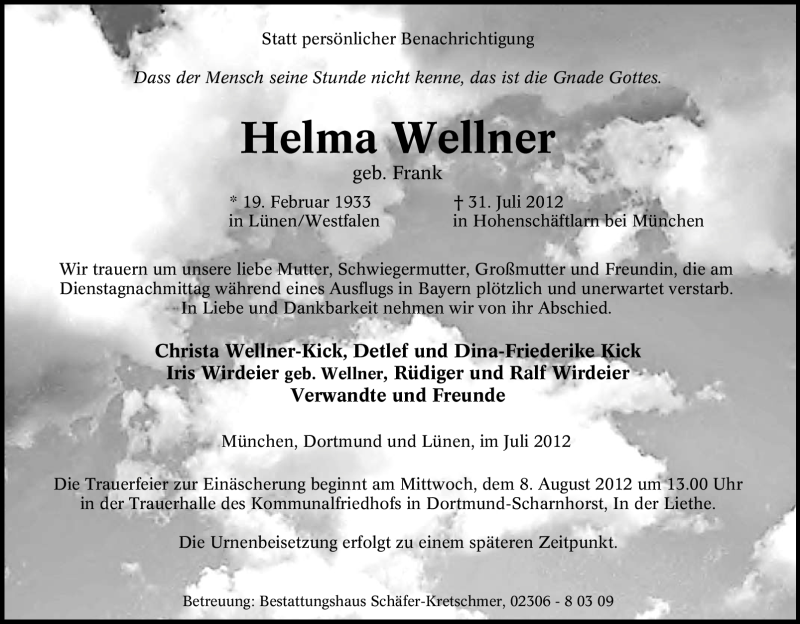 Statt persönlicher Benachrichtigung

Dass der Mensch seine Stunde nicht kenne, das ist die Gnade Gottes.

Helma Wellner

geb. Frank

* 19. Februar 1933
in Lünen/Westfalen

† 31. Juli 2012
in Hohenschäftlarn bei München

Wir trauern um unsere liebe Mutter, Schwiegermutter, Großmutter und Freundin, die am Dienstagnachmittag während eines Ausflugs in Bayern plötzlich und unerwartet verstarb. In Liebe und Dankbarkeit nehmen wir von ihr Abschied.

Christa Wellner-Kick, Detlef und Dina-Friederike Kick
Iris Wirdeier geb. Wellner, Rüdiger und Ralf Wirdeier
Verwandte und Freunde

München, Dortmund und Lünen, im Juli 2012

Die Trauerfeier zur Einäscherung beginnt am Mittwoch, dem 8. August 2012 um 13.00 Uhr in der Trauerhalle des Kommunalfriedhofs in Dortmund-Scharnhorst, In der Liethe.

Die Urnenbeisetzung erfolgt zu einem späteren Zeitpunkt.

Betreuung: Bestattungshaus Schäfer-Kretschmer, 02306 - 8 03 09